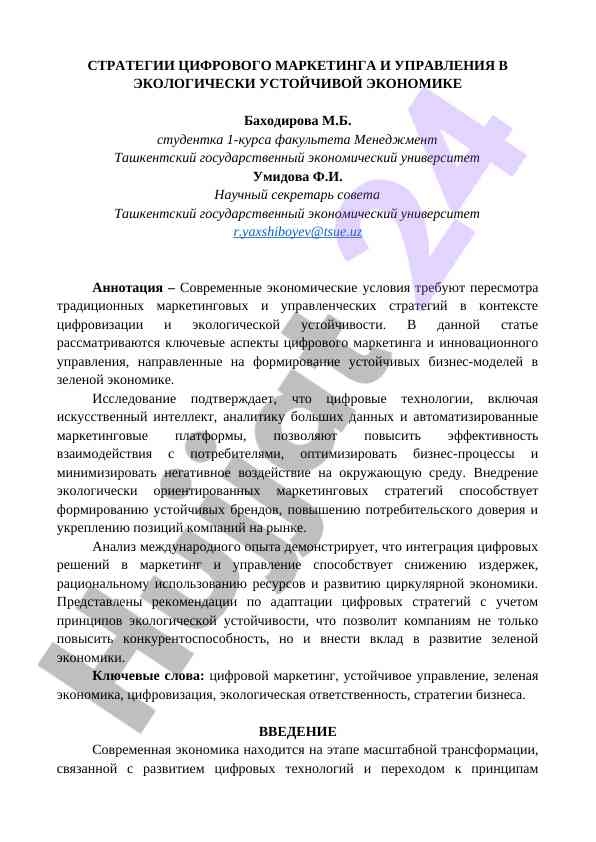 СТРАТЕГИИ ЦИФРОВОГО МАРКЕТИНГА И УПРАВЛЕНИЯ В ЭКОЛОГИЧЕСКИ УСТОЙЧИВОЙ ЭКОНОМИКЕ

Баходирова М.Б.
студентка 1-курса факультета Менеджмент
Ташкентский государственный экономический университет
Умидова Ф.И.
Научный секретарь совета
Ташкентский государственный экономический университет
r.yaxshiboyev@tsue.uz

Аннотация – Современные экономические условия требуют пересмотра традиционных маркетинговых и управленческих стратегий в контексте цифровизации и экологической устойчивости. В данной статье рассматриваются ключевые аспекты цифрового маркетинга и инновационного управления, направленные на формирование устойчивых бизнес-моделей в зеленой экономике.

Исследование подтверждает, что цифровые технологии, включая искусственный интеллект, аналитику больших данных и автоматизированные маркетинговые платформы, позволяют повысить эффективность взаимодействия с потребителями, оптимизировать бизнес-процессы и минимизировать негативное воздействие на окружающую среду. Внедрение экологически ориентированных маркетинговых стратегий способствует формированию устойчивых брендов, повышению потребительского доверия и укреплению позиций компаний на рынке.

Анализ международного опыта демонстрирует, что интеграция цифровых решений в маркетинг и управление способствует снижению издержек, рациональному использованию ресурсов и развитию циркулярной экономики. Представлены рекомендации по адаптации цифровых стратегий с учетом принципов экологической устойчивости, что позволит компаниям не только повысить конкурентоспособность, но и внести вклад в развитие зеленой экономики.

Ключевые слова: цифровой маркетинг, устойчивое управление, зеленая экономика, цифровизация, экологическая ответственность, стратегии бизнеса.

ВВЕДЕНИЕ

Современная экономика находится на этапе масштабной трансформации, связанной с развитием цифровых технологий и переходом к принципам

Hujjat 24